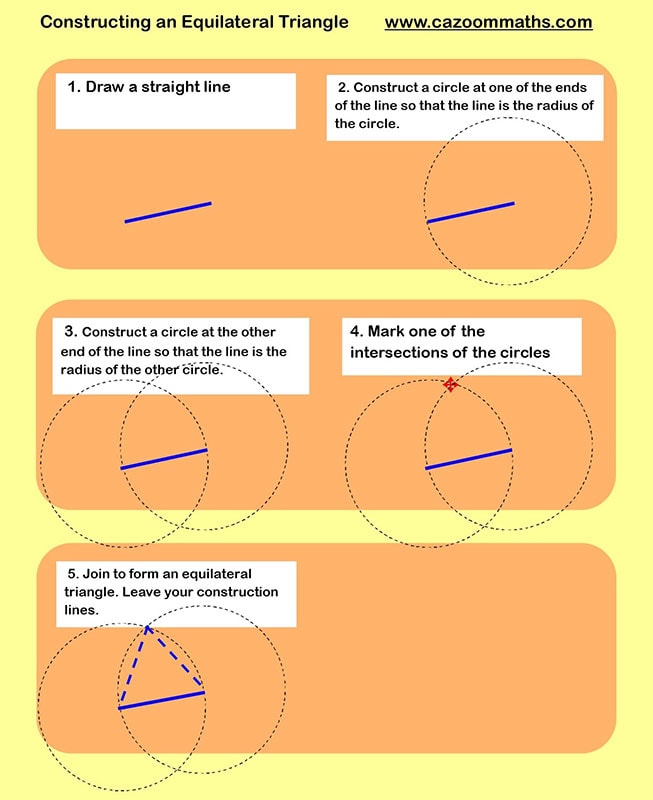 Constructing an Equilateral Triangle www.cazoommaths.com

1. Draw a straight line

2. Construct a circle at one of the ends of the line so that the line is the radius of the circle.

3. Construct a circle at the other end of the line so that the line is the radius of the other circle.

4. Mark one of the intersections of the circles

5. Join to form an equilateral triangle. Leave your construction lines.